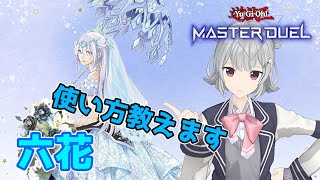 Yu-Gi-Oh!
MASTER DUEL

使い方教えます

六花